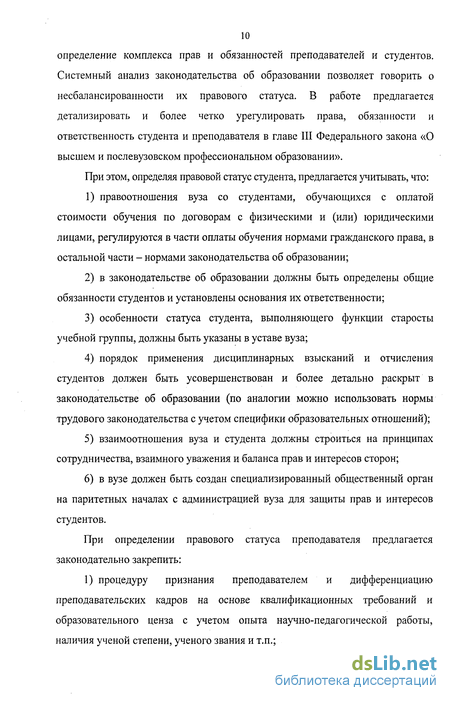 10

определение комплекса прав и обязанностей преподавателей и студентов. Системный анализ законодательства об образовании позволяет говорить о несбалансированности их правового статуса. В работе предлагается детализировать и более четко урегулировать права, обязанности и ответственность студента и преподавателя в главе III Федерального закона «О высшем и послевузовском профессиональном образовании».

При этом, определяя правовой статус студента, предлагается учитывать, что:

1) правоотношения вуза со студентами, обучающихся с оплатой стоимости обучения по договорам с физическими и (или) юридическими лицами, регулируются в части оплаты обучения нормами гражданского права, в остальной части – нормами законодательства об образовании;

2) в законодательстве об образовании должны быть определены общие обязанности студентов и установлены основания их ответственности;

3) особенности статуса студента, выполняющего функции старосты учебной группы, должны быть указаны в уставе вуза;

4) порядок применения дисциплинарных взысканий и отчисления студентов должен быть усовершенствован и более детально раскрыт в законодательстве об образовании (по аналогии можно использовать нормы трудового законодательства с учетом специфики образовательных отношений);

5) взаимоотношения вуза и студента должны строиться на принципах сотрудничества, взаимного уважения и баланса прав и интересов сторон;

6) в вузе должен быть создан специализированный общественный орган на паритетных началах с администрацией вуза для защиты прав и интересов студентов.

При определении правового статуса преподавателя предлагается законодательно закрепить:

1) процедуру признания преподавателем и дифференциацию преподавательских кадров на основе квалификационных требований и образовательного ценза с учетом опыта научно-педагогической работы, наличия ученой степени, ученого звания и т.п.;

dsLib.net
библиотека диссертаций